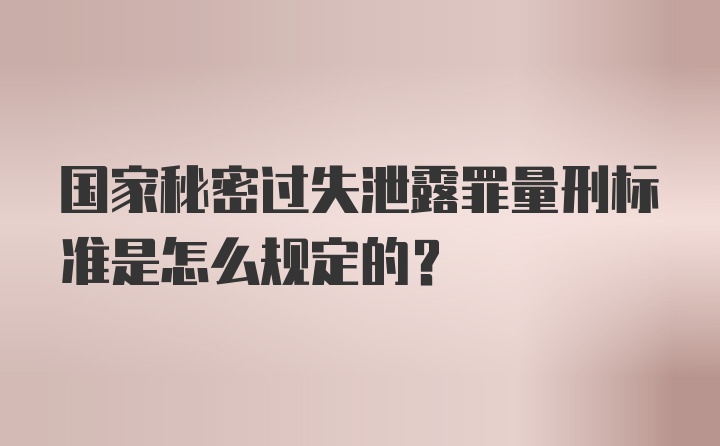 国家秘密过失泄露罪量刑标准是怎么规定的？